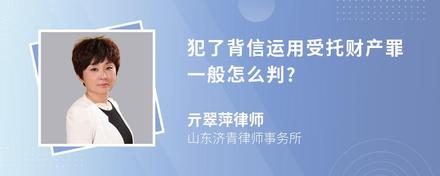 犯了背信运用受托财产罪一般怎么判?

亓翠萍律师
山东济青律师事务所